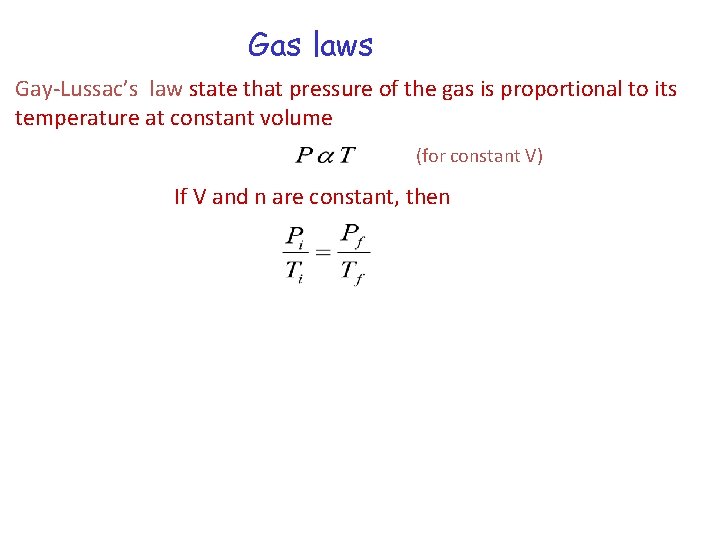 Gas laws

Gay-Lussac's law state that pressure of the gas is proportional to its temperature at constant volume

$P \alpha T$ (for constant V)

If V and n are constant, then

$\frac{P_i}{T_i} = \frac{P_f}{T_f}$